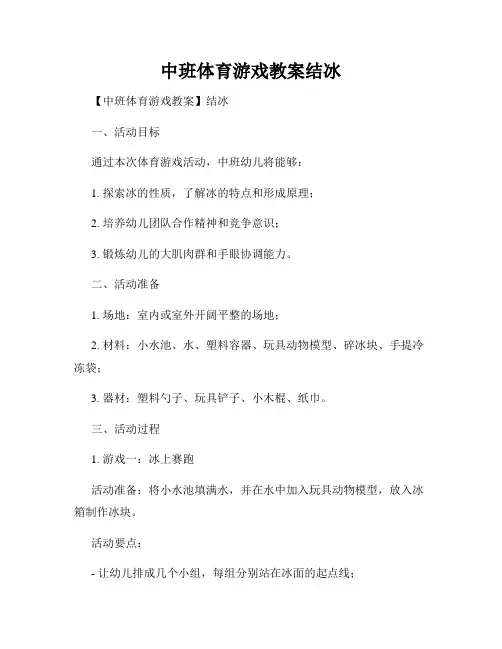 中班体育游戏教案结冰

【中班体育游戏教案】结冰

一、活动目标

通过本次体育游戏活动，中班幼儿将能够：

1. 探索冰的性质，了解冰的特点和形成原理；

2. 培养幼儿团队合作精神和竞争意识；

3. 锻炼幼儿的大肌肉群和手眼协调能力。

二、活动准备

1. 场地：室内或室外开阔平整的场地；

2. 材料：小水池、水、塑料容器、玩具动物模型、碎冰块、手提冷冻袋；

3. 器材：塑料勺子、玩具铲子、小木棍、纸巾。

三、活动过程

1. 游戏一：冰上赛跑

活动准备：将小水池填满水，并在水中加入玩具动物模型，放入冰箱制作冰块。

活动要点：

- 让幼儿排成几个小组，每组分别站在冰面的起点线；